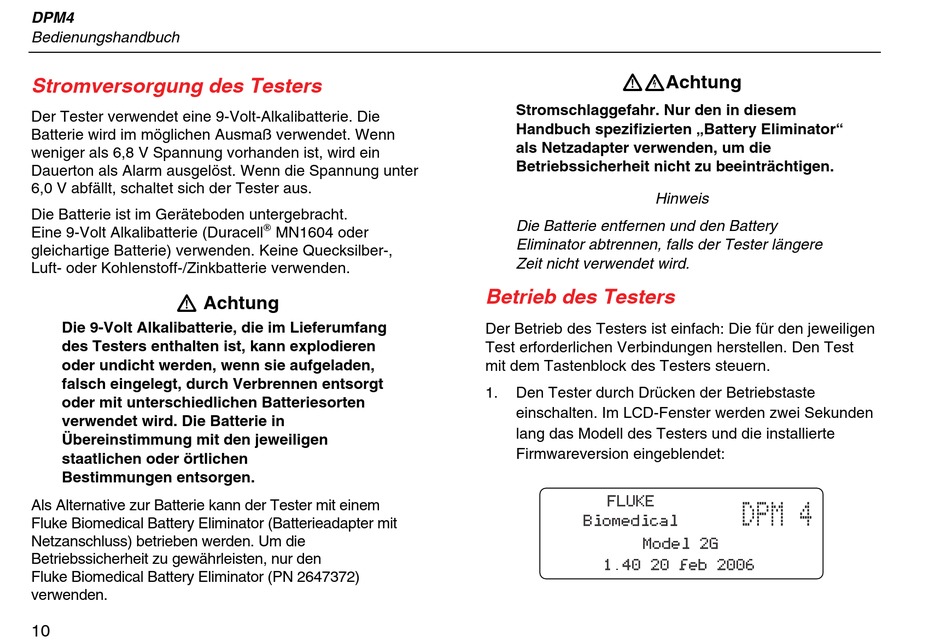 DPM4
Bedienungshandbuch

Stromversorgung des Testers

Der Tester verwendet eine 9-Volt-Alkalibatterie. Die Batterie wird im möglichen Ausmaß verwendet. Wenn weniger als 6,8 V Spannung vorhanden ist, wird ein Dauerton als Alarm ausgelöst. Wenn die Spannung unter 6,0 V abfällt, schaltet sich der Tester aus.

Die Batterie ist im Geräteboden untergebracht. Eine 9-Volt Alkalibatterie (Duracell® MN1604 oder gleichartige Batterie) verwenden. Keine Quecksilber-, Luft- oder Kohlenstoff-/Zinkbatterie verwenden.

⚠ Achtung

Die 9-Volt Alkalibatterie, die im Lieferumfang des Testers enthalten ist, kann explodieren oder undicht werden, wenn sie aufgeladen, falsch eingelegt, durch Verbrennen entsorgt oder mit unterschiedlichen Batteriesorten verwendet wird. Die Batterie in Übereinstimmung mit den jeweiligen staatlichen oder örtlichen Bestimmungen entsorgen.

Als Alternative zur Batterie kann der Tester mit einem Fluke Biomedical Battery Eliminator (Batterieadapter mit Netzanschluss) betrieben werden. Um die Betriebssicherheit zu gewährleisten, nur den Fluke Biomedical Battery Eliminator (PN 2647372) verwenden.

⚠⚠Achtung

Stromschlaggefahr. Nur den in diesem Handbuch spezifizierten „Battery Eliminator“ als Netzadapter verwenden, um die Betriebssicherheit nicht zu beeinträchtigen.

Hinweis

Die Batterie entfernen und den Battery Eliminator abtrennen, falls der Tester längere Zeit nicht verwendet wird.

Betrieb des Testers

Der Betrieb des Testers ist einfach: Die für den jeweiligen Test erforderlichen Verbindungen herstellen. Den Test mit dem Tastenblock des Testers steuern.

1. Den Tester durch Drücken der Betriebstaste einschalten. Im LCD-Fenster werden zwei Sekunden lang das Modell des Testers und die installierte Firmwareversion eingeblendet:

FLUKE
Biomedical DPM 4
Model 2G
1.40 20 feb 2006

10